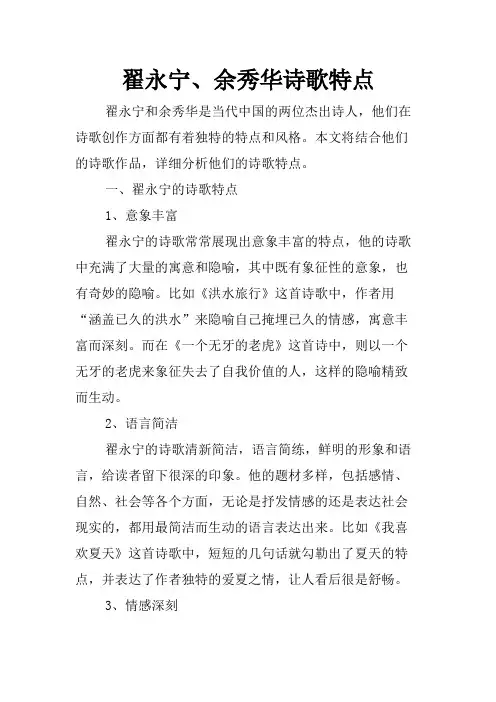 翟永宁、余秀华诗歌特点

翟永宁和余秀华是当代中国的两位杰出诗人，他们在诗歌创作方面都有着独特的特点和风格。本文将结合他们的诗歌作品，详细分析他们的诗歌特点。

一、翟永宁的诗歌特点

1、意象丰富

翟永宁的诗歌常常展现出意象丰富的特点，他的诗歌中充满了大量的寓意和隐喻，其中既有象征性的意象，也有奇妙的隐喻。比如《洪水旅行》这首诗歌中，作者用“涵盖已久的洪水”来隐喻自己掩埋已久的情感，寓意丰富而深刻。而在《一个无牙的老虎》这首诗中，则以一个无牙的老虎来象征失去了自我价值的人，这样的隐喻精致而生动。

2、语言简洁

翟永宁的诗歌清新简洁，语言简练，鲜明的形象和语言，给读者留下很深的印象。他的题材多样，包括感情、自然、社会等各个方面，无论是抒发情感的还是表达社会现实的，都用最简洁而生动的语言表达出来。比如《我喜欢夏天》这首诗歌中，短短的几句话就勾勒出了夏天的特点，并表达了作者独特的爱夏之情，让人看后很是舒畅。

3、情感深刻